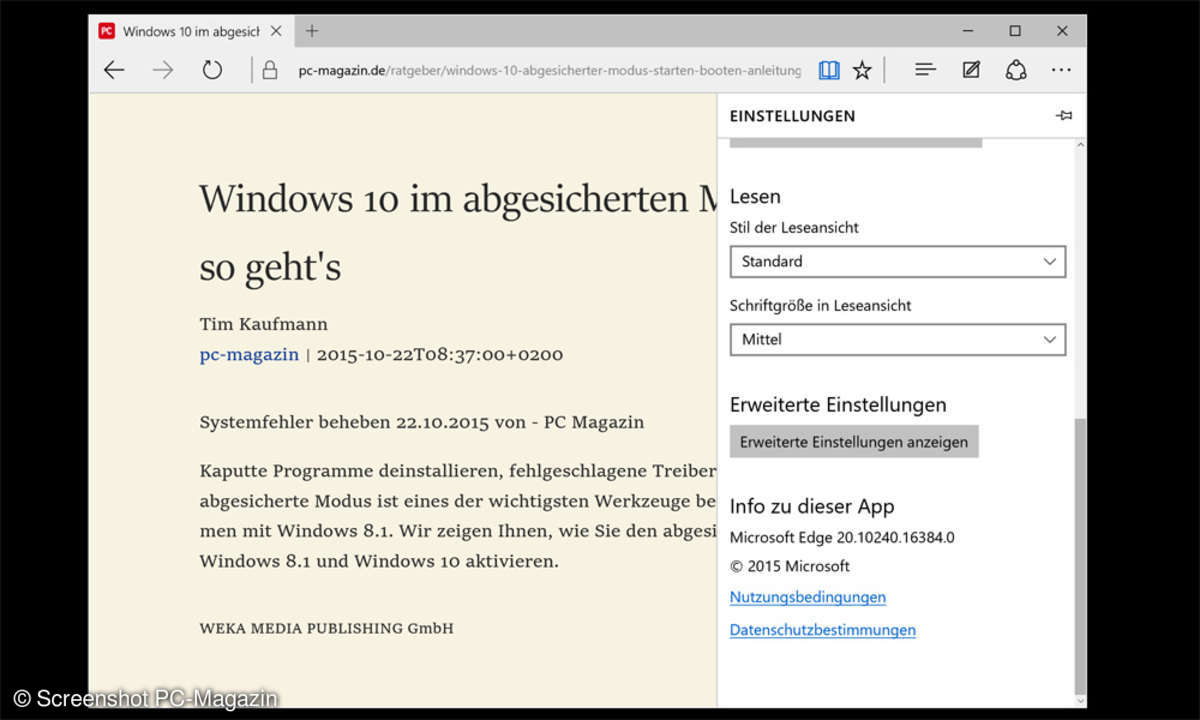 Windows 10 im abgesich

pc-magazin.de/ratgeber/windows-10-abgesicherter-modus-starten-booten-anleitung

Windows 10 im abgesicherten M

so geht's

Tim Kaufmann

pc-magazin | 2015-10-22T08:37:00+0200

Systemfehler beheben 22.10.2015 von - PC Magazin

Kaputte Programme deinstallieren, fehlgeschlagene Treiber abgesicherte Modus ist eines der wichtigsten Werkzeuge be men mit Windows 8.1. Wir zeigen Ihnen, wie Sie den abgesi Windows 8.1 und Windows 10 aktivieren.

WEKA MEDIA PUBLISHING GmbH

EINSTELLUNGEN

Lesen

Stil der Leseansicht

Standard

Schriftgröße in Leseansicht

Mittel

Erweiterte Einstellungen

Erweiterte Einstellungen anzeigen

Info zu dieser App

Microsoft Edge 20.10240.16384.0

© 2015 Microsoft

Nutzungsbedingungen

Datenschutzbestimmungen

© Screenshot PC-Magazin